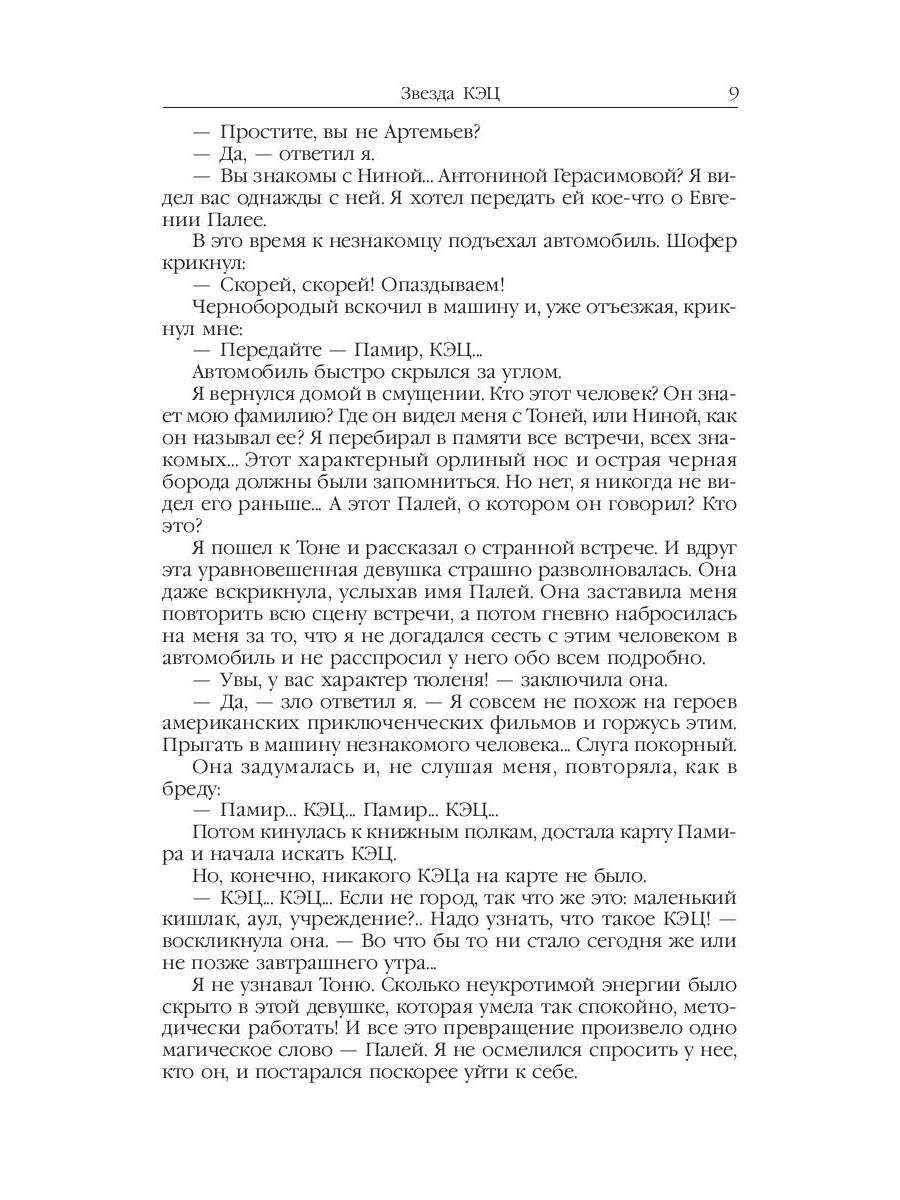 Звезда КЭЦ 9

— Простите, вы не Артемьев?

— Да, — ответил я.

— Вы знакомы с Ниной... Антониной Герасимовой? Я видел вас однажды с ней. Я хотел передать ей кое-что о Евгении Палее.

В это время к незнакомцу подъехал автомобиль. Шофер крикнул:

— Скорей, скорей! Опаздываем!

Чернобородый вскочил в машину и, уже отъезжая, крикнул мне:

— Передайте — Памир, КЭЦ...

Автомобиль быстро скрылся за углом.

Я вернулся домой в смущении. Кто этот человек? Он знает мою фамилию? Где он видел меня с Тоней, или Ниной, как он называл ее? Я перебирал в памяти все встречи, всех знакомых... Этот характерный орлиный нос и острая черная борода должны были запомниться. Но нет, я никогда не видел его раньше... А этот Палей, о котором он говорил? Кто это?

Я пошел к Тоне и рассказал о странной встрече. И вдруг эта уравновешенная девушка страшно разволновалась. Она даже вскрикнула, услыхав имя Палей. Она заставила меня повторить всю сцену встречи, а потом гневно набросилась на меня за то, что я не догадался сесть с этим человеком в автомобиль и не расспросил у него обо всем подробно.

— Увы, у вас характер тюленя! — заключила она.

— Да, — зло ответил я. — Я совсем не похож на героев американских приключенческих фильмов и горжусь этим. Прыгать в машину незнакомого человека... Слуга покорный.

Она задумалась и, не слушая меня, повторяла, как в бреду:

— Памир... КЭЦ... Памир... КЭЦ...

Потом кинулась к книжным полкам, достала карту Памира и начала искать КЭЦ.

Но, конечно, никакого КЭЦа на карте не было.

— КЭЦ... КЭЦ... Если не город, так что же это: маленький кишлак, аул, учреждение?.. Надо узнать, что такое КЭЦ! — воскликнула она. — Во что бы то ни стало сегодня же или не позже завтрашнего утра...

Я не узнавал Тоню. Сколько неукротимой энергии было скрыто в этой девушке, которая умела так спокойно, методически работать! И все это превращение произвело одно магическое слово — Палей. Я не осмелился спросить у нее, кто он, и постарался поскорее уйти к себе.